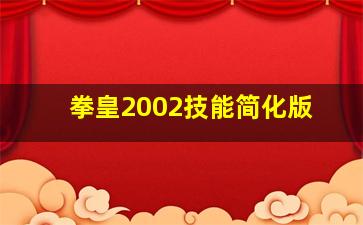 拳皇2002技能简化版